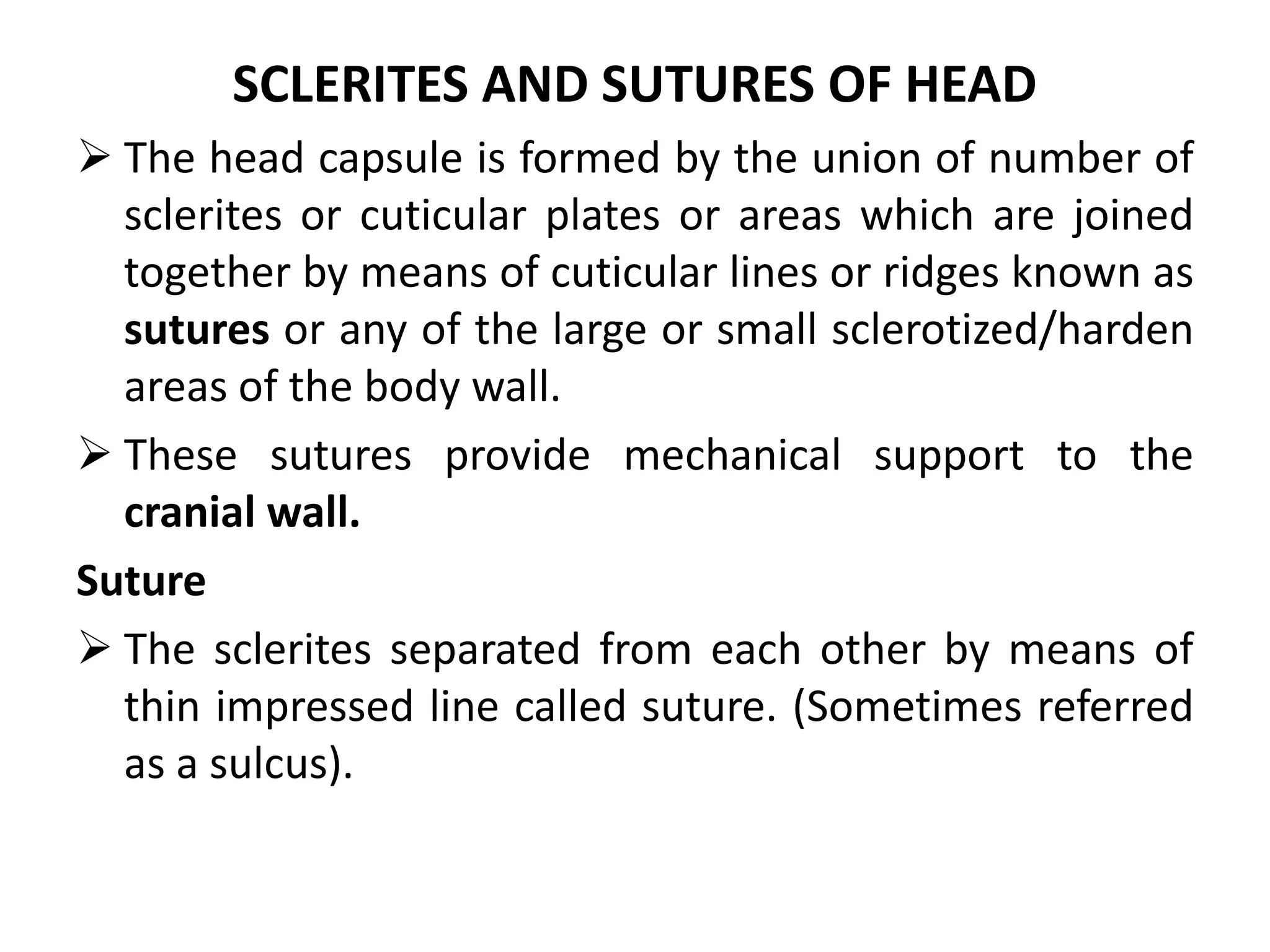 SCLERITES AND SUTURES OF HEAD

➢ The head capsule is formed by the union of number of sclerites or cuticular plates or areas which are joined together by means of cuticular lines or ridges known as sutures or any of the large or small sclerotized/harden areas of the body wall.

➢ These sutures provide mechanical support to the cranial wall.

Suture

➢ The sclerites separated from each other by means of thin impressed line called suture. (Sometimes referred as a sulcus).